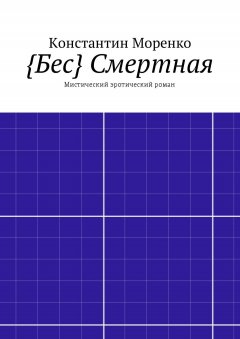 Константин Моренко
{Бес} Смертная
Мистический эротический роман